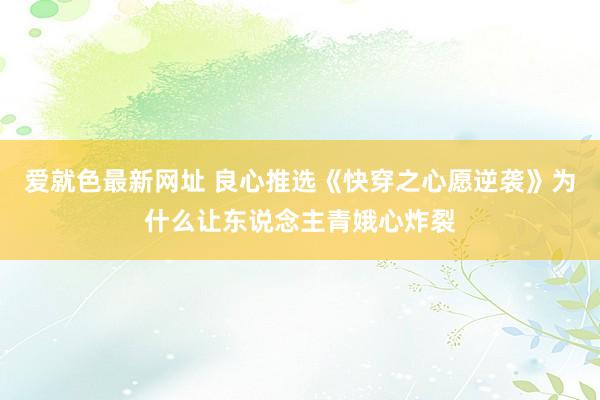 爱就色最新网址 良心推选《快穿之心愿逆袭》为什么让东说念主青娥心炸裂